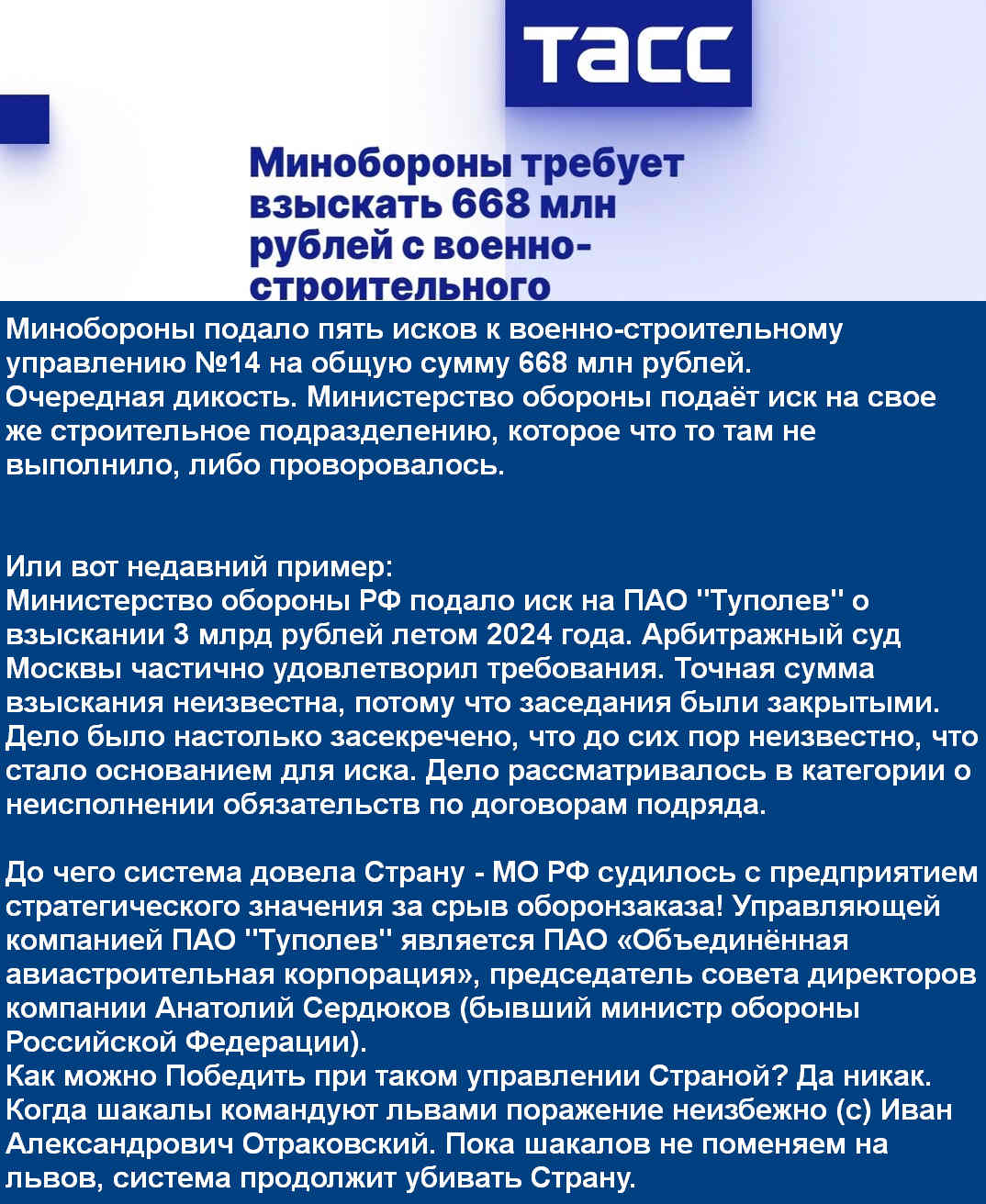 ТАСС

Минобороны требует взыскать 668 млн рублей с военно-строительного

Минобороны подало пять исков к военно-строительному управлению №14 на общую сумму 668 млн рублей.
Очередная дикость. Министерство обороны подаёт иск на свое же строительное подразделению, которое что то там не выполнило, либо проворовалось.

Или вот недавний пример:
Министерство обороны РФ подало иск на ПАО "Туполев" о взыскании 3 млрд рублей летом 2024 года. Арбитражный суд Москвы частично удовлетворил требования. Точная сумма взыскания неизвестна, потому что заседания были закрытыми. Дело было настолько засекречено, что до сих пор неизвестно, что стало основанием для иска. Дело рассматривалось в категории о неисполнении обязательств по договорам подряда.

До чего система довела Страну - МО РФ судилось с предприятием стратегического значения за срыв оборонзаказа! Управляющей компанией ПАО "Туполев" является ПАО «Объединённая авиастроительная корпорация», председатель совета директоров компании Анатолий Сердюков (бывший министр обороны Российской Федерации).
Как можно Победить при таком управлении Страной? Да никак. Когда шакалы командуют львами поражение неизбежно (с) Иван Александрович Отраковский. Пока шакалов не поменяем на львов, система продолжит убивать Страну.